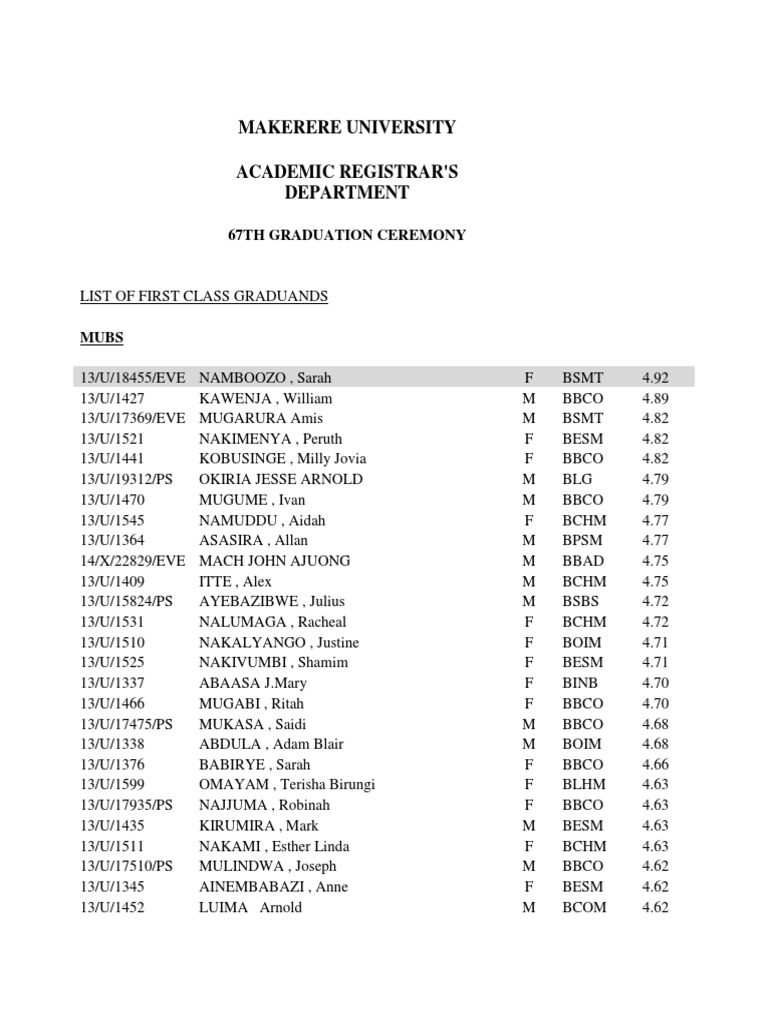 MAKERERE UNIVERSITY

ACADEMIC REGISTRAR'S DEPARTMENT

67TH GRADUATION CEREMONY

LIST OF FIRST CLASS GRADUANDS

MUBS

| | | | | |
|---|---|---|---|---|
| 13/U/18455/EVE | NAMBOOZO , Sarah | F | BSMT | 4.92 |
| 13/U/1427 | KAWENJA , William | M | BBCO | 4.89 |
| 13/U/17369/EVE | MUGARURA Amis | M | BSMT | 4.82 |
| 13/U/1521 | NAKIMENYA , Peruth | F | BESM | 4.82 |
| 13/U/1441 | KOBUSINGE , Milly Jovia | F | BBCO | 4.82 |
| 13/U/19312/PS | OKIRIA JESSE ARNOLD | M | BLG | 4.79 |
| 13/U/1470 | MUGUME , Ivan | M | BBCO | 4.79 |
| 13/U/1545 | NAMUDDU , Aidah | F | BCHM | 4.77 |
| 13/U/1364 | ASASIRA , Allan | M | BPSM | 4.77 |
| 14/X/22829/EVE | MACH JOHN AJUONG | M | BBAD | 4.75 |
| 13/U/1409 | ITTE , Alex | M | BCHM | 4.75 |
| 13/U/15824/PS | AYEBAZIBWE , Julius | M | BSBS | 4.72 |
| 13/U/1531 | NALUMAGA , Racheal | F | BCHM | 4.72 |
| 13/U/1510 | NAKALYANGO , Justine | F | BOIM | 4.71 |
| 13/U/1525 | NAKIVUMBI , Shamim | F | BESM | 4.71 |
| 13/U/1337 | ABAASA J.Mary | F | BINB | 4.70 |
| 13/U/1466 | MUGABI , Ritah | F | BBCO | 4.70 |
| 13/U/17475/PS | MUKASA , Saidi | M | BBCO | 4.68 |
| 13/U/1338 | ABDULA , Adam Blair | M | BOIM | 4.68 |
| 13/U/1376 | BABIRYE , Sarah | F | BBCO | 4.66 |
| 13/U/1599 | OMAYAM , Terisha Birungi | F | BLHM | 4.63 |
| 13/U/17935/PS | NAJJUMA , Robinah | F | BBCO | 4.63 |
| 13/U/1435 | KIRUMIRA , Mark | M | BESM | 4.63 |
| 13/U/1511 | NAKAMI , Esther Linda | F | BCHM | 4.63 |
| 13/U/17510/PS | MULINDWA , Joseph | M | BBCO | 4.62 |
| 13/U/1345 | AINEMBABAZI , Anne | F | BESM | 4.62 |
| 13/U/1452 | LUIMA Arnold | M | BCOM | 4.62 |